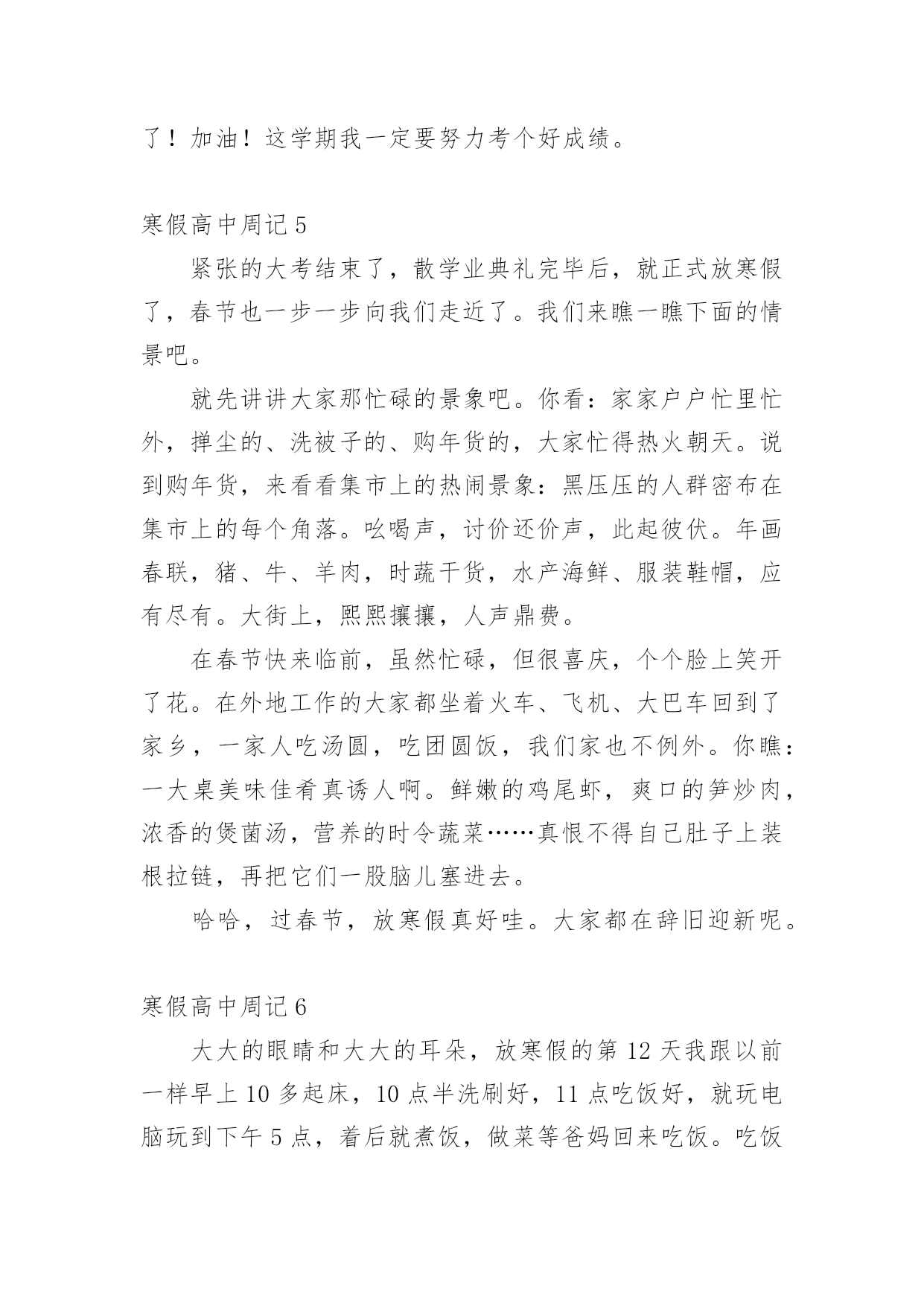 了！加油！这学期我一定要努力考个好成绩。

寒假高中周记 5

紧张的大考结束了，散学业典礼完毕后，就正式放寒假了，春节也一步一步向我们走近了。我们来瞧一瞧下面的情景吧。

就先讲讲大家那忙碌的景象吧。你看：家家户户忙里忙外，掸尘的、洗被子的、购年货的，大家忙得热火朝天。说到购年货，来看看集市上的热闹景象：黑压压的人群密布在集市上的每个角落。吆喝声，讨价还价声，此起彼伏。年画春联，猪、牛、羊肉，时蔬干货，水产海鲜、服装鞋帽，应有尽有。大街上，熙熙攘攘，人声鼎费。

在春节快来临前，虽然忙碌，但很喜庆，个个脸上笑开了花。在外地工作的大家都坐着火车、飞机、大巴车回到了家乡，一家人吃汤圆，吃团圆饭，我们家也不例外。你瞧：一大桌美味佳肴真诱人啊。鲜嫩的鸡尾虾，爽口的笋炒肉，浓香的煲菌汤，营养的时令蔬菜……真恨不得自己肚子上装根拉链，再把它们一股脑儿塞进去。

哈哈，过春节，放寒假真好哇。大家都在辞旧迎新呢。

寒假高中周记 6

大大的眼睛和大大的耳朵，放寒假的第 12 天我跟以前一样早上 10 多起床，10 点半洗刷好，11 点吃饭好，就玩电脑玩到下午 5 点，着后就煮饭，做菜等爸妈回来吃饭。吃饭